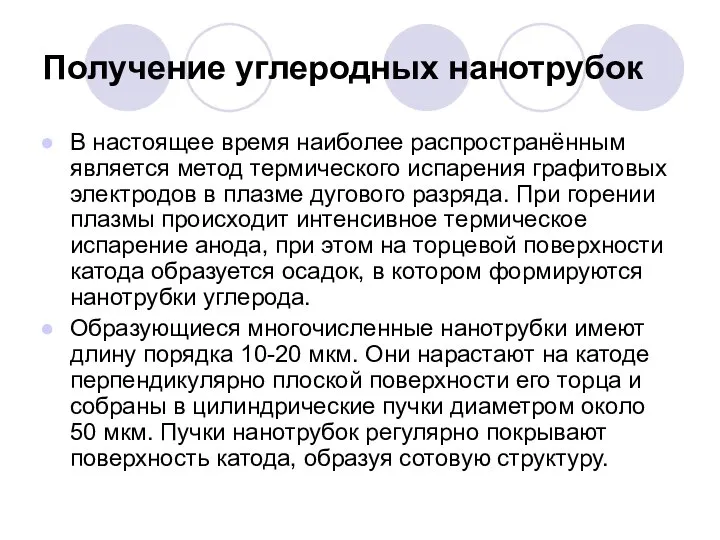 Получение углеродных нанотрубок

В настоящее время наиболее распространённым является метод термического испарения графитовых электродов в плазме дугового разряда. При горении плазмы происходит интенсивное термическое испарение анода, при этом на торцевой поверхности катода образуется осадок, в котором формируются нанотрубки углерода.

Образующиеся многочисленные нанотрубки имеют длину порядка 10-20 мкм. Они нарастают на катоде перпендикулярно плоской поверхности его торца и собраны в цилиндрические пучки диаметром около 50 мкм. Пучки нанотрубок регулярно покрывают поверхность катода, образуя сотовую структуру.